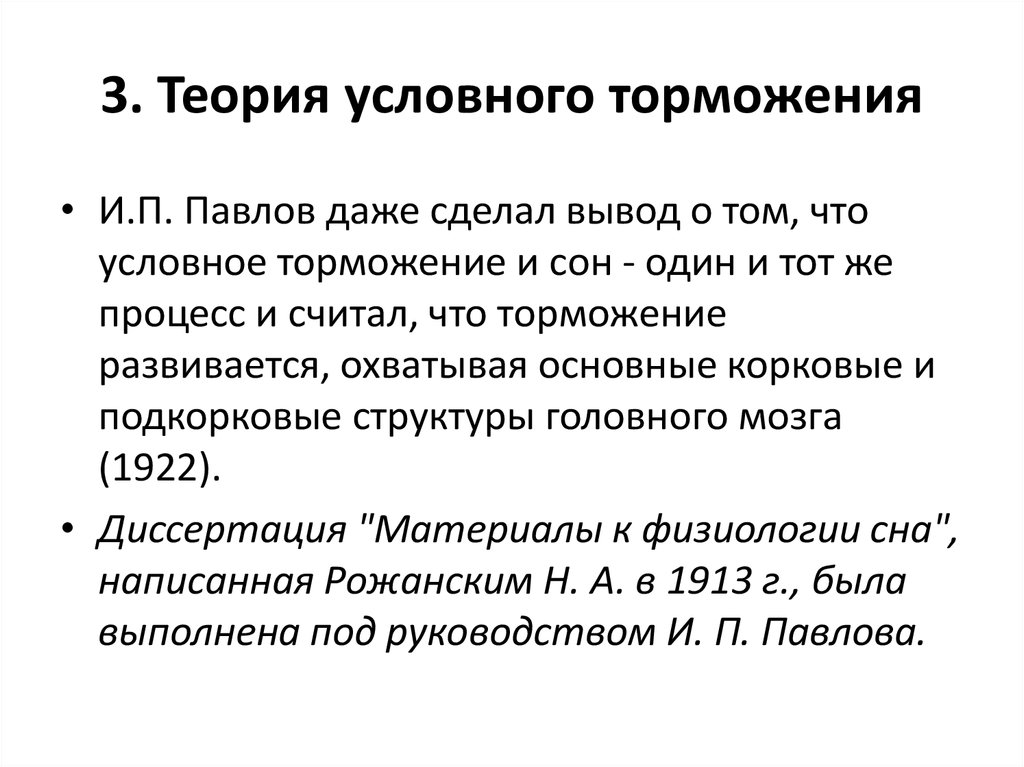 3. Теория условного торможения

• И.П. Павлов даже сделал вывод о том, что условное торможение и сон - один и тот же процесс и считал, что торможение развивается, охватывая основные корковые и подкорковые структуры головного мозга (1922).

• Диссертация "Материалы к физиологии сна", написанная Рожанским Н. А. в 1913 г., была выполнена под руководством И. П. Павлова.